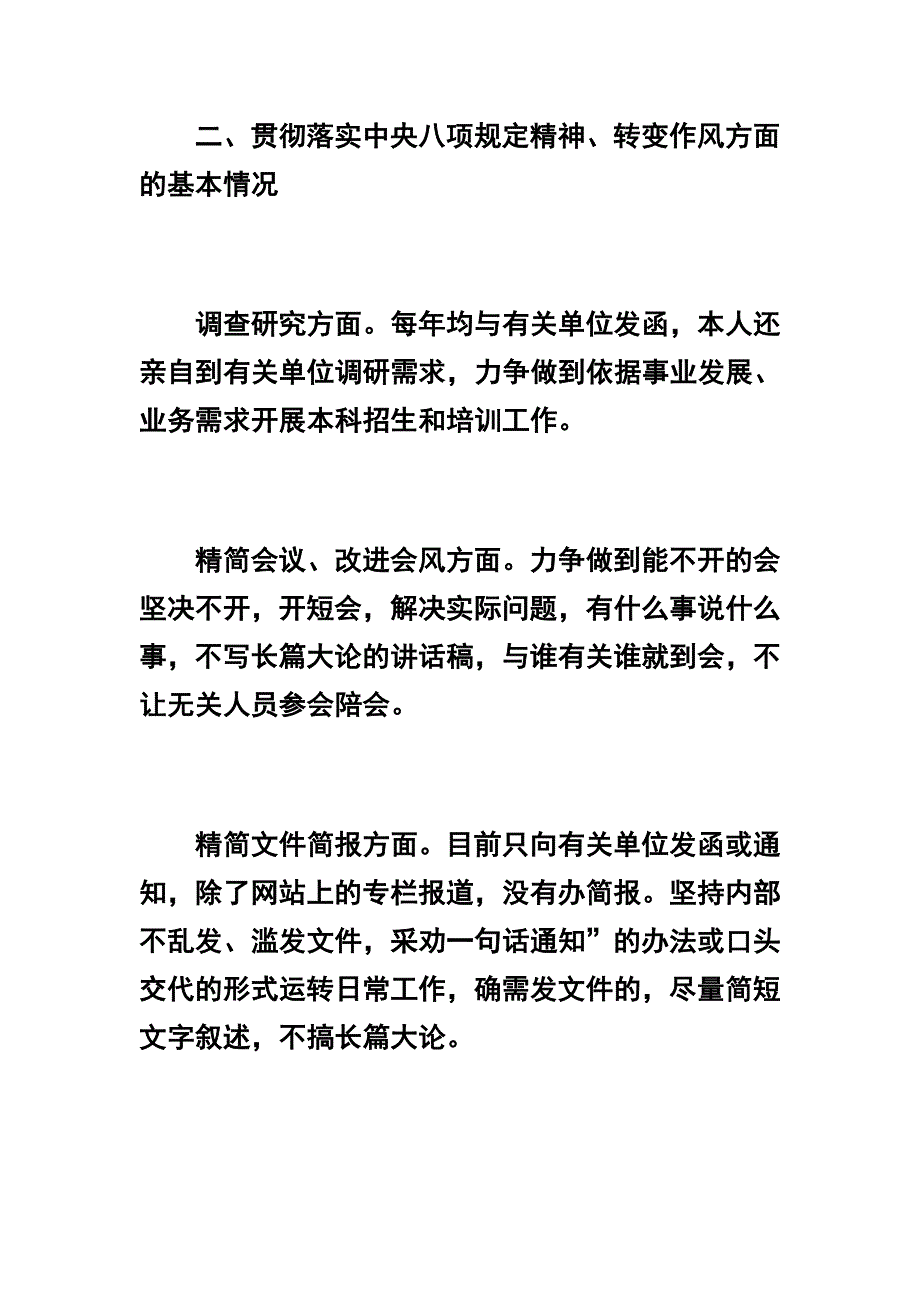 二、贯彻落实中央八项规定精神、转变作风方面的基本情况

调查研究方面。每年均与有关单位发函，本人还亲自到有关单位调研需求，力争做到依据事业发展、业务需求开展本科招生和培训工作。

精简会议、改进会风方面。力争做到能不开的会坚决不开，开短会，解决实际问题，有什么事说什么事，不写长篇大论的讲话稿，与谁有关谁就到会，不让无关人员参会陪会。

精简文件简报方面。目前只向有关单位发函或通知，除了网站上的专栏报道，没有办简报。坚持内部不乱发、滥发文件，采劝一句话通知”的办法或口头交代的形式运转日常工作，确需发文件的，尽量简短文字叙述，不搞长篇大论。